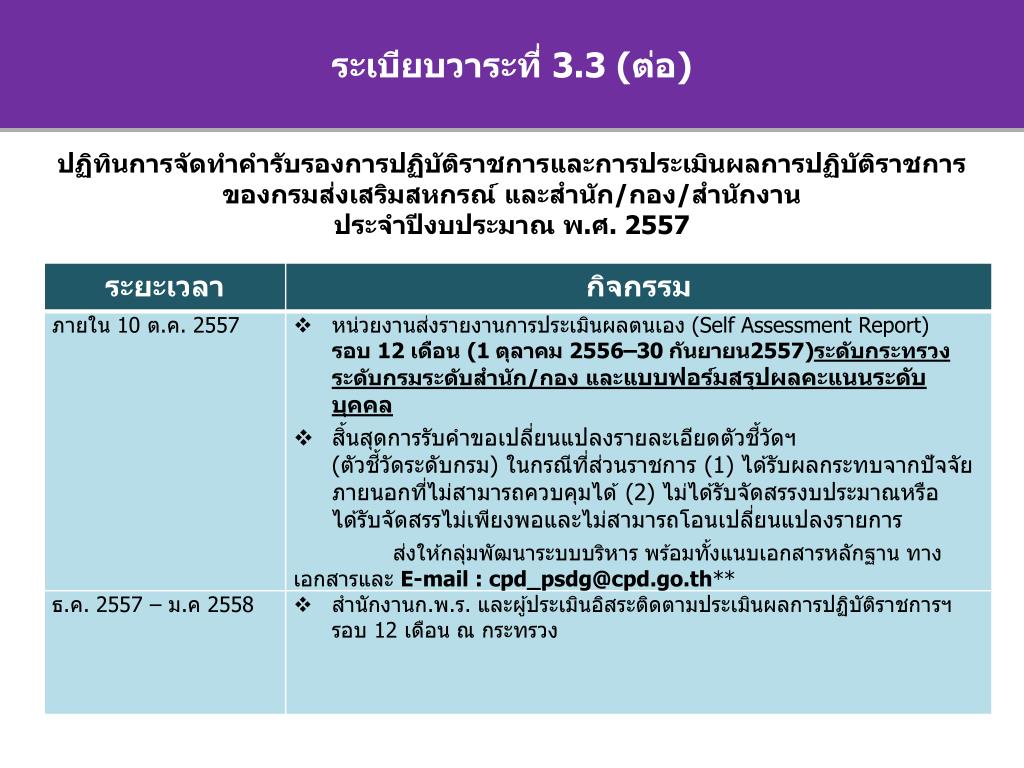 ระเบียบวาระที่ 3.3 (ต่อ)

ปฏิทินการจัดทำคำรับรองการปฏิบัติราชการและการประเมินผลการปฏิบัติราชการ ของกรมส่งเสริมสหกรณ์ และสำนัก/กอง/สำนักงาน ประจำปีงบประมาณ พ.ศ. 2557

| ระยะเวลา | กิจกรรม |
|---|---|
| ภายใน 10 ต.ค. 2557 | ❖ หน่วยงานส่งรายงานการประเมินผลตนเอง (Self Assessment Report) รอบ 12 เดือน (1 ตุลาคม 2556–30 กันยายน2557)ระดับกระทรวง ระดับกรมระดับสำนัก/กอง และแบบฟอร์มสรุปผลคะแนนระดับบุคคล ❖ สิ้นสุดการรับคำขอเปลี่ยนแปลงรายละเอียดตัวชี้วัดฯ (ตัวชี้วัดระดับกรม) ในกรณีที่ส่วนราชการ (1) ได้รับผลกระทบจากปัจจัยภายนอกที่ไม่สามารถควบคุมได้ (2) ไม่ได้รับจัดสรรงบประมาณหรือได้รับจัดสรรไม่เพียงพอและไม่สามารถโอนเปลี่ยนแปลงรายการ ส่งให้กลุ่มพัฒนาระบบบริหาร พร้อมทั้งแนบเอกสารหลักฐาน ทางเอกสารและ E-mail : cpd_psdg@cpd.go.th** |
| ธ.ค. 2557 – ม.ค 2558 | ❖ สำนักงานก.พ.ร. และผู้ประเมินอิสระติดตามประเมินผลการปฏิบัติราชการฯ รอบ 12 เดือน ณ กระทรวง |